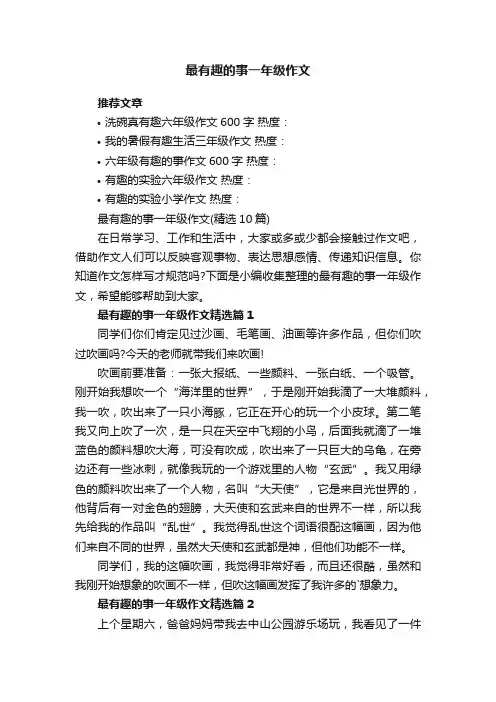 最有趣的事一年级作文

推荐文章

• 洗碗真有趣六年级作文 600 字 热度：

• 我的暑假有趣生活三年级作文 热度：

• 六年级有趣的事作文 600 字 热度：

• 有趣的实验六年级作文 热度：

• 有趣的实验小学作文 热度：

最有趣的事一年级作文(精选 10 篇)

在日常学习、工作和生活中，大家或多或少都会接触过作文吧，借助作文人们可以反映客观事物、表达思想感情、传递知识信息。你知道作文怎样写才规范吗?下面是小编收集整理的最有趣的事一年级作文，希望能够帮助到大家。

最有趣的事一年级作文精选篇 1

同学们你们肯定见过沙画、毛笔画、油画等许多作品，但你们吹过吹画吗?今天的老师就带我们来吹画!

吹画前要准备：一张大报纸、一些颜料、一张白纸、一个吸管。刚开始我想吹一个“海洋里的世界”，于是刚开始我滴了一大堆颜料，我一吹，吹出来了一只小海豚，它正在开心的玩一个小皮球。第二笔我又向上吹了一次，是一只在天空中飞翔的小鸟，后面我就滴了一堆蓝色的颜料想吹大海，可没有吹成，吹出来了一只巨大的乌龟，在旁边还有一些冰刺，就像我玩的一个游戏里的人物“玄武”。我又用绿色的颜料吹出来了一个人物，名叫“大天使”，它是来自光世界的，他背后有一对金色的翅膀，大天使和玄武来自的世界不一样，所以我先给我的作品叫“乱世”。我觉得乱世这个词语很配这幅画，因为他们来自不同的世界，虽然大天使和玄武都是神，但他们功能不一样。

同学们，我的这幅吹画，我觉得非常好看，而且还很酷，虽然和我刚开始想象的吹画不一样，但吹这幅画发挥了我许多的`想象力。

最有趣的事一年级作文精选篇 2

上个星期六，爸爸妈妈带我去中山公园游乐场玩，我看见了一件